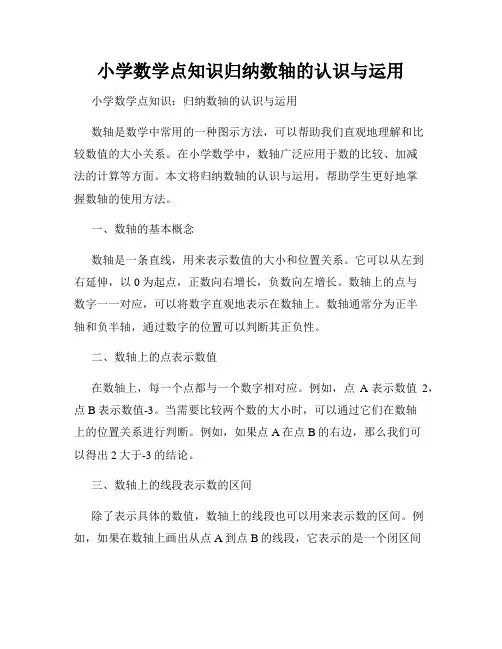 小学数学点知识归纳数轴的认识与运用

小学数学点知识：归纳数轴的认识与运用

数轴是数学中常用的一种图示方法，可以帮助我们直观地理解和比较数值的大小关系。在小学数学中，数轴广泛应用于数的比较、加减法的计算等方面。本文将归纳数轴的认识与运用，帮助学生更好地掌握数轴的使用方法。

一、数轴的基本概念

数轴是一条直线，用来表示数值的大小和位置关系。它可以从左到右延伸，以 0 为起点，正数向右增长，负数向左增长。数轴上的点与数字一一对应，可以将数字直观地表示在数轴上。数轴通常分为正半轴和负半轴，通过数字的位置可以判断其正负性。

二、数轴上的点表示数值

在数轴上，每一个点都与一个数字相对应。例如，点 A 表示数值 2，点 B 表示数值-3。当需要比较两个数的大小时，可以通过它们在数轴上的位置关系进行判断。例如，如果点 A 在点 B 的右边，那么我们可以得出 2 大于-3 的结论。

三、数轴上的线段表示数的区间

除了表示具体的数值，数轴上的线段也可以用来表示数的区间。例如，如果在数轴上画出从点 A 到点 B 的线段，它表示的是一个闭区间